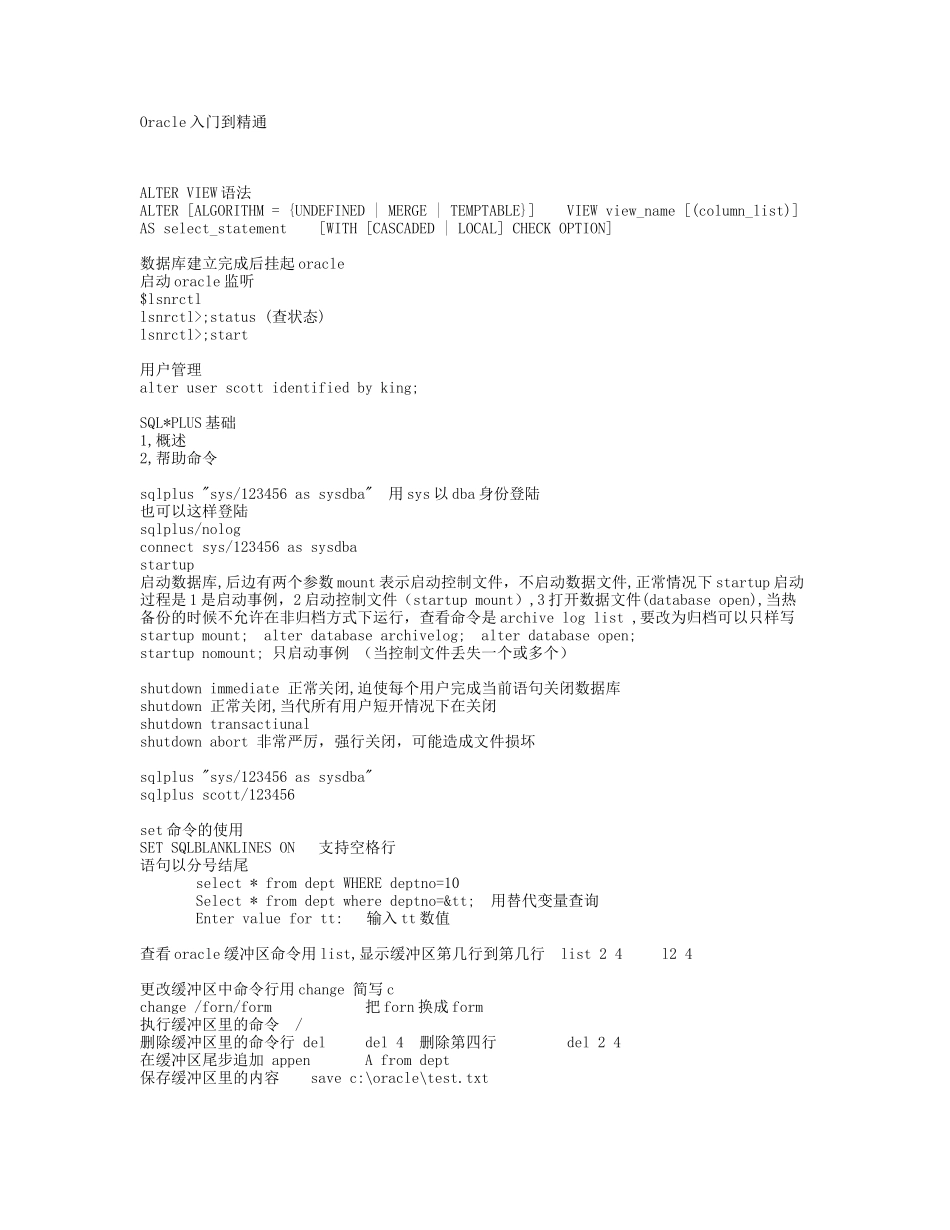 Oracle 入门到精通

ALTER VIEW 语法
ALTER [ALGORITHM = {UNDEFINED | MERGE | TEMPTABLE}] VIEW view_name [(column_list)] AS select_statement [WITH [CASCADED | LOCAL] CHECK OPTION]

数据库建立完成后挂起 oracle
启动 oracle 监听
$lsnrctl
lsnrctl>;status (查状态)
lsnrctl>;start

用户管理
alter user scott identified by king;

SQL*PLUS 基础
1,概述
2,帮助命令

sqlplus "sys/123456 as sysdba" 用 sys 以 dba 身份登陆
也可以这样登陆
sqlplus/nolog
connect sys/123456 as sysdba
startup
启动数据库,后边有两个参数 mount 表示启动控制文件，不启动数据文件,正常情况下 startup 启动过程是 1 是启动事例，2 启动控制文件（startup mount），3 打开数据文件(database open),当热备份的时候不允许在非归档方式下运行，查看命令是 archive log list ,要改为归档可以只样写
startup mount; alter database archivelog; alter database open;
startup nomount; 只启动事例 （当控制文件丢失一个或多个）

shutdown immediate 正常关闭,迫使每个用户完成当前语句关闭数据库
shutdown 正常关闭,当代所有用户短开情况下在关闭
shutdown transactiunal
shutdown abort 非常严厉，强行关闭，可能造成文件损坏

sqlplus "sys/123456 as sysdba"
sqlplus scott/123456

set 命令的使用
SET SQLBLANKLINES ON 支持空格行
语句以分号结尾
select * from dept WHERE deptno=10
Select * from dept where deptno=&tt; 用替代变量查询
Enter value for tt: 输入 tt 数值

查看 oracle 缓冲区命令用 list,显示缓冲区第几行到第几行 list 2 4 l2 4

更改缓冲区中命令行用 change 简写 c
change /forn/form 把 forn 换成 form
执行缓冲区里的命令 /
删除缓冲区里的命令行 del del 4 删除第四行 del 2 4
在缓冲区尾步追加 appen A from dept
保存缓冲区里的内容 save c:\oracle\test.txt